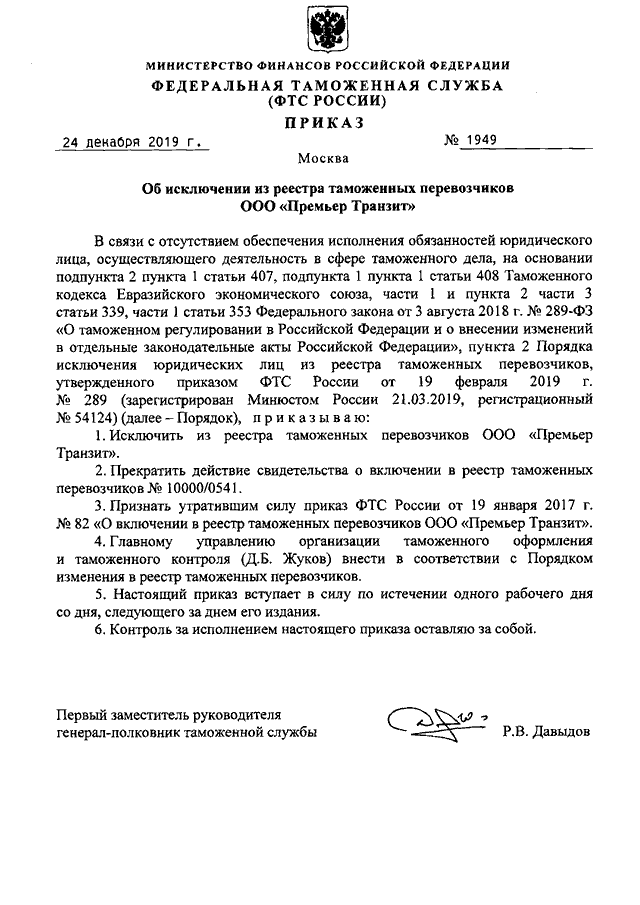 МИНИСТЕРСТВО ФИНАНСОВ РОССИЙСКОЙ ФЕДЕРАЦИИ
ФЕДЕРАЛЬНАЯ ТАМОЖЕННАЯ СЛУЖБА
(ФТС РОССИИ)
ПРИКАЗ

24 декабря 2019 г. № 1949

Москва

Об исключении из реестра таможенных перевозчиков
ООО «Премьер Транзит»

В связи с отсутствием обеспечения исполнения обязанностей юридического лица, осуществляющего деятельность в сфере таможенного дела, на основании подпункта 2 пункта 1 статьи 407, подпункта 1 пункта 1 статьи 408 Таможенного кодекса Евразийского экономического союза, части 1 и пункта 2 части 3 статьи 339, части 1 статьи 353 Федерального закона от 3 августа 2018 г. № 289-ФЗ «О таможенном регулировании в Российской Федерации и о внесении изменений в отдельные законодательные акты Российской Федерации», пункта 2 Порядка исключения юридических лиц из реестра таможенных перевозчиков, утвержденного приказом ФТС России от 19 февраля 2019 г. № 289 (зарегистрирован Минюстом России 21.03.2019, регистрационный № 54124) (далее – Порядок), приказываю:

1. Исключить из реестра таможенных перевозчиков ООО «Премьер Транзит».

2. Прекратить действие свидетельства о включении в реестр таможенных перевозчиков № 10000/0541.

3. Признать утратившим силу приказ ФТС России от 19 января 2017 г. № 82 «О включении в реестр таможенных перевозчиков ООО «Премьер Транзит».

4. Главному управлению организации таможенного оформления и таможенного контроля (Д.Б. Жуков) внести в соответствии с Порядком изменения в реестр таможенных перевозчиков.

5. Настоящий приказ вступает в силу по истечении одного рабочего дня со дня, следующего за днем его издания.

6. Контроль за исполнением настоящего приказа оставляю за собой.

Первый заместитель руководителя
генерал-полковник таможенной службы Р.В. Давыдов